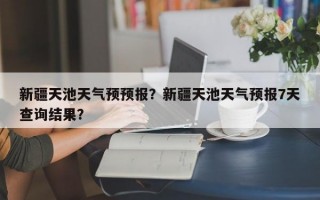 新疆天池天气预预报？新疆天池天气预报7天查询结果？